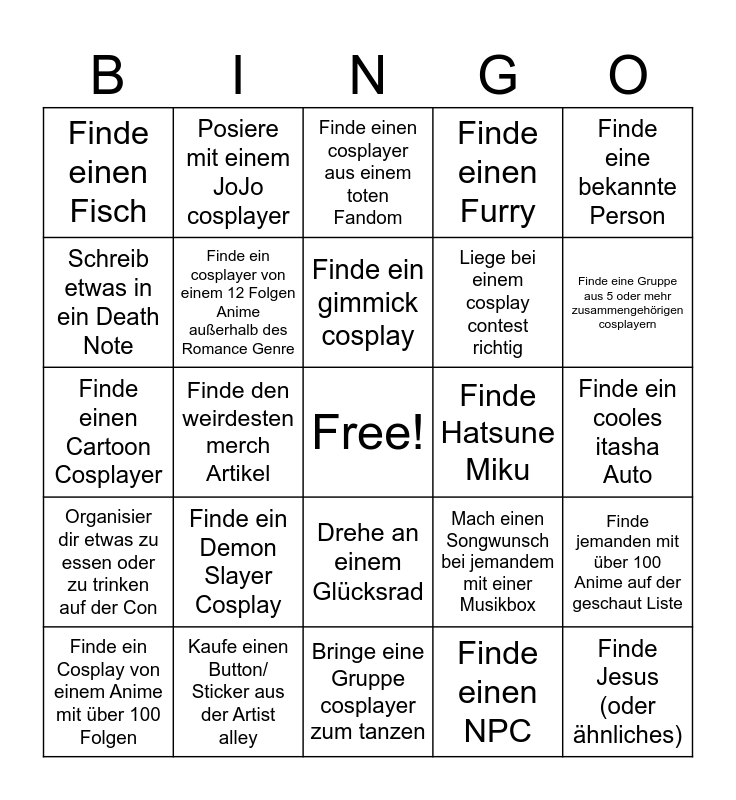 | B | I | N | G | O |
|---|---|---|---|---|
| Finde einen Fisch | Posiere mit einem JoJo cosplayer | Finde einen cosplayer aus einem toten Fandom | Finde einen Furry | Finde eine bekannte Person |
| Schreib etwas in ein Death Note | Finde ein cosplayer von einem 12 Folgen Anime außerhalb des Romance Genre | Finde ein gimmick cosplay | Liege bei einem cosplay contest richtig | Finde eine Gruppe aus 5 oder mehr zusammengehörigen cosplayern |
| Finde einen Cartoon Cosplayer | Finde den weirdesten merch Artikel | Free! | Finde Hatsune Miku | Finde ein cooles itasha Auto |
| Organisier dir etwas zu essen oder zu trinken auf der Con | Finde ein Demon Slayer Cosplay | Drehe an einem Glücksrad | Mach einen Songwunsch bei jemandem mit einer Musikbox | Finde jemanden mit über 100 Anime auf der geschaut Liste |
| Finde ein Cosplay von einem Anime mit über 100 Folgen | Kaufe einen Button/ Sticker aus der Artist alley | Bringe eine Gruppe cosplayer zum tanzen | Finde einen NPC | Finde Jesus (oder ähnliches) |